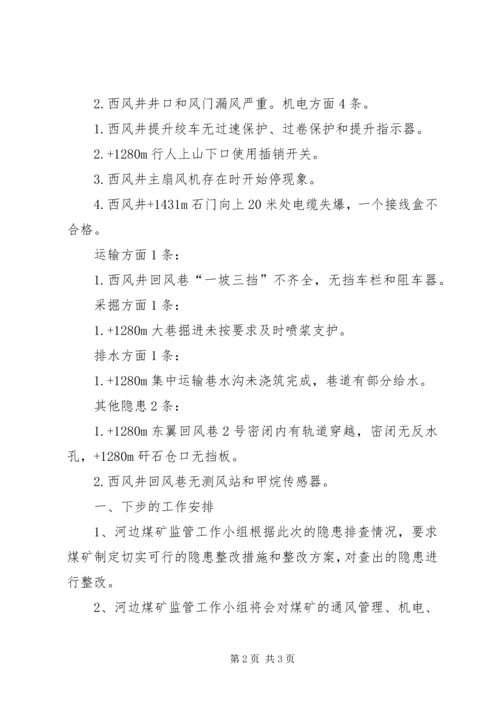 2.西风井井口和风门漏风严重。机电方面4条。

1.西风井提升绞车无过速保护、过卷保护和提升指示器。

2.+1280m行人上山下口使用插销开关。

3.西风井主扇风机存在时开始停现象。

4.西风井+1431m石门向上20米处电缆失爆，一个接线盒不合格。

运输方面1条：

1.西风井回风巷“一坡三挡”不齐全，无挡车栏和阻车器。

采掘方面1条：

1.+1280m大巷掘进未按要求及时喷浆支护。

排水方面1条：

1.+1280m集中运输巷水沟未浇筑完成，巷道有部分给水。

其他隐患2条：

1.+1280m东翼回风巷2号密闭内有轨道穿越，密闭无反水孔，+1280m矸石仓口无挡板。

2.西风井回风巷无测风站和甲烷传感器。

一、下步的工作安排

1、河边煤矿监管工作小组根据此次的隐患排查情况，要求煤矿制定切实可行的隐患整改措施和整改方案，对查出的隐患进行整改。

2、河边煤矿监管工作小组将会对煤矿的通风管理、机电、

第2页 共3页